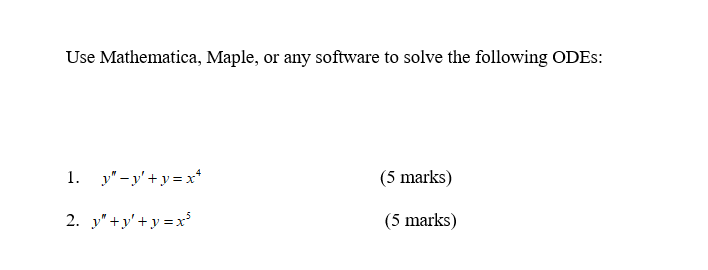 Use Mathematica, Maple, or any software to solve the following ODEs:

1. $y'' - y' + y = x^4$ (5 marks)

2. $y'' + y' + y = x^5$ (5 marks)